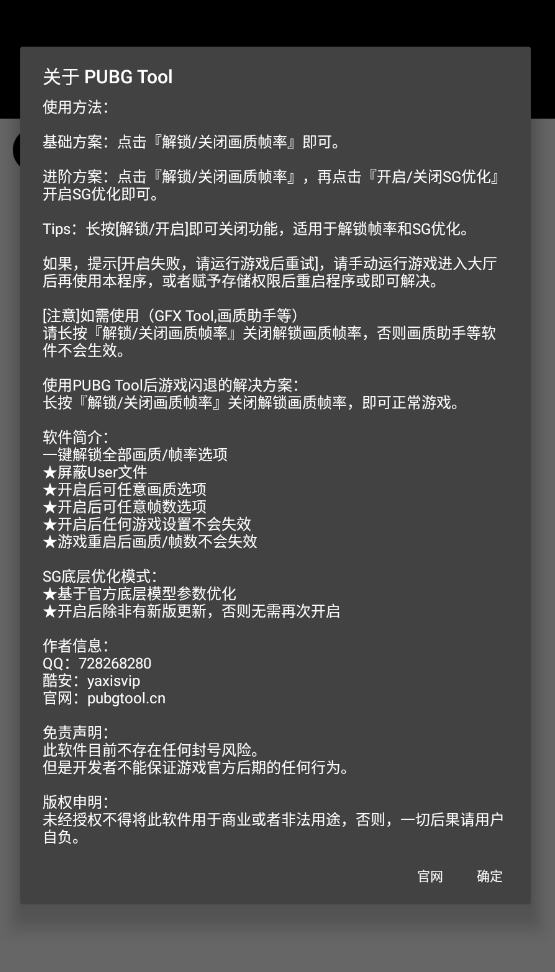 关于 PUBG Tool

使用方法：

基础方案：点击『解锁/关闭画质帧率』即可。

进阶方案：点击『解锁/关闭画质帧率』，再点击『开启/关闭SG优化』开启SG优化即可。

Tips：长按[解锁/开启]即可关闭功能，适用于解锁帧率和SG优化。

如果，提示[开启失败，请运行游戏后重试]，请手动运行游戏进入大厅后再使用本程序，或者赋予存储权限后重启程序或即可解决。

[注意]如需使用（GFX Tool,画质助手等）
请长按『解锁/关闭画质帧率』关闭解锁画质帧率，否则画质助手等软件不会生效。

使用PUBG Tool后游戏闪退的解决方案：
长按『解锁/关闭画质帧率』关闭解锁画质帧率，即可正常游戏。

软件简介：
一键解锁全部画质/帧率选项
★屏蔽User文件
★开启后可任意画质选项
★开启后可任意帧数选项
★开启后任何游戏设置不会失效
★游戏重启后画质/帧数不会失效

SG底层优化模式：
★基于官方底层模型参数优化
★开启后除非有新版更新，否则无需再次开启

作者信息：
QQ：728268280
酷安：yaxisvip
官网：pubgtool.cn

免责声明：
此软件目前不存在任何封号风险。
但是开发者不能保证游戏官方后期的任何行为。

版权申明：
未经授权不得将此软件用于商业或者非法用途，否则，一切后果请用户自负。

官网 确定